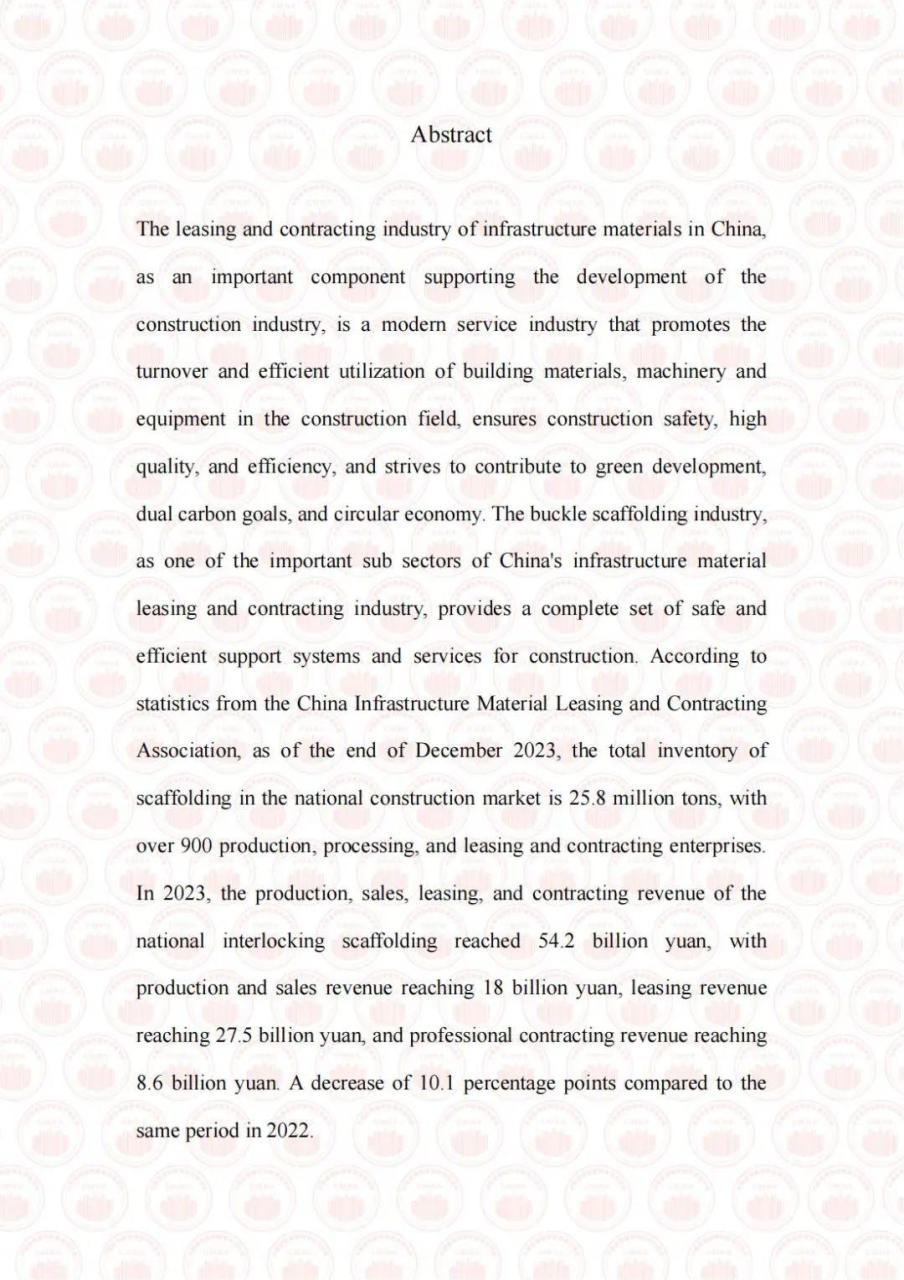 Abstract

The leasing and contracting industry of infrastructure materials in China, as an important component supporting the development of the construction industry, is a modern service industry that promotes the turnover and efficient utilization of building materials, machinery and equipment in the construction field, ensures construction safety, high quality, and efficiency, and strives to contribute to green development, dual carbon goals, and circular economy. The buckle scaffolding industry, as one of the important sub sectors of China's infrastructure material leasing and contracting industry, provides a complete set of safe and efficient support systems and services for construction. According to statistics from the China Infrastructure Material Leasing and Contracting Association, as of the end of December 2023, the total inventory of scaffolding in the national construction market is 25.8 million tons, with over 900 production, processing, and leasing and contracting enterprises. In 2023, the production, sales, leasing, and contracting revenue of the national interlocking scaffolding reached 54.2 billion yuan, with production and sales revenue reaching 18 billion yuan, leasing revenue reaching 27.5 billion yuan, and professional contracting revenue reaching 8.6 billion yuan. A decrease of 10.1 percentage points compared to the same period in 2022.